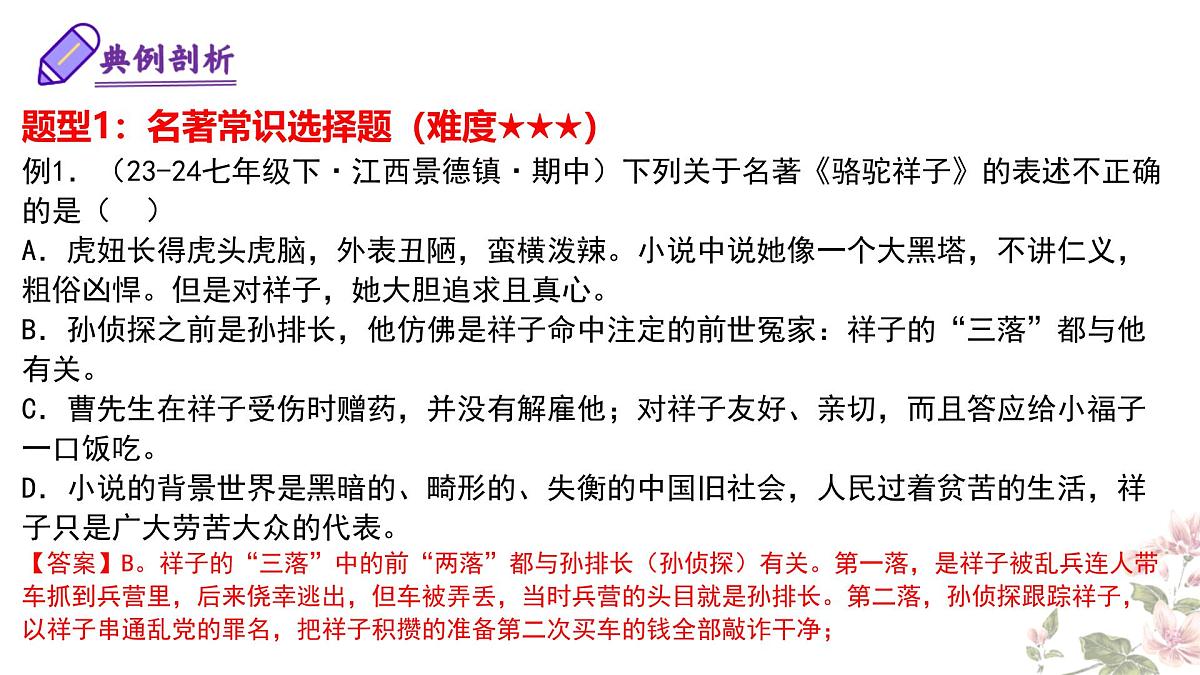 典例剖析

题型1：名著常识选择题（难度★★★）

例1．（23-24七年级下·江西景德镇·期中）下列关于名著《骆驼祥子》的表述不正确的是（　）

A．虎妞长得虎头虎脑，外表丑陋，蛮横泼辣。小说中说她像一个大黑塔，不讲仁义，粗俗凶悍。但是对祥子，她大胆追求且真心。

B．孙侦探之前是孙排长，他仿佛是祥子命中注定的前世冤家：祥子的“三落”都与他有关。

C．曹先生在祥子受伤时赠药，并没有解雇他；对祥子友好、亲切，而且答应给小福子一口饭吃。

D．小说的背景世界是黑暗的、畸形的、失衡的中国旧社会，人民过着贫苦的生活，祥子只是广大劳苦大众的代表。

【答案】B。祥子的“三落”中的前“两落”都与孙排长（孙侦探）有关。第一落，是祥子被乱兵连人带车抓到兵营里，后来侥幸逃出，但车被弄丢，当时兵营的头目就是孙排长。第二落，孙侦探跟踪祥子，以祥子串通乱党的罪名，把祥子积攒的准备第二次买车的钱全部敲诈干净；